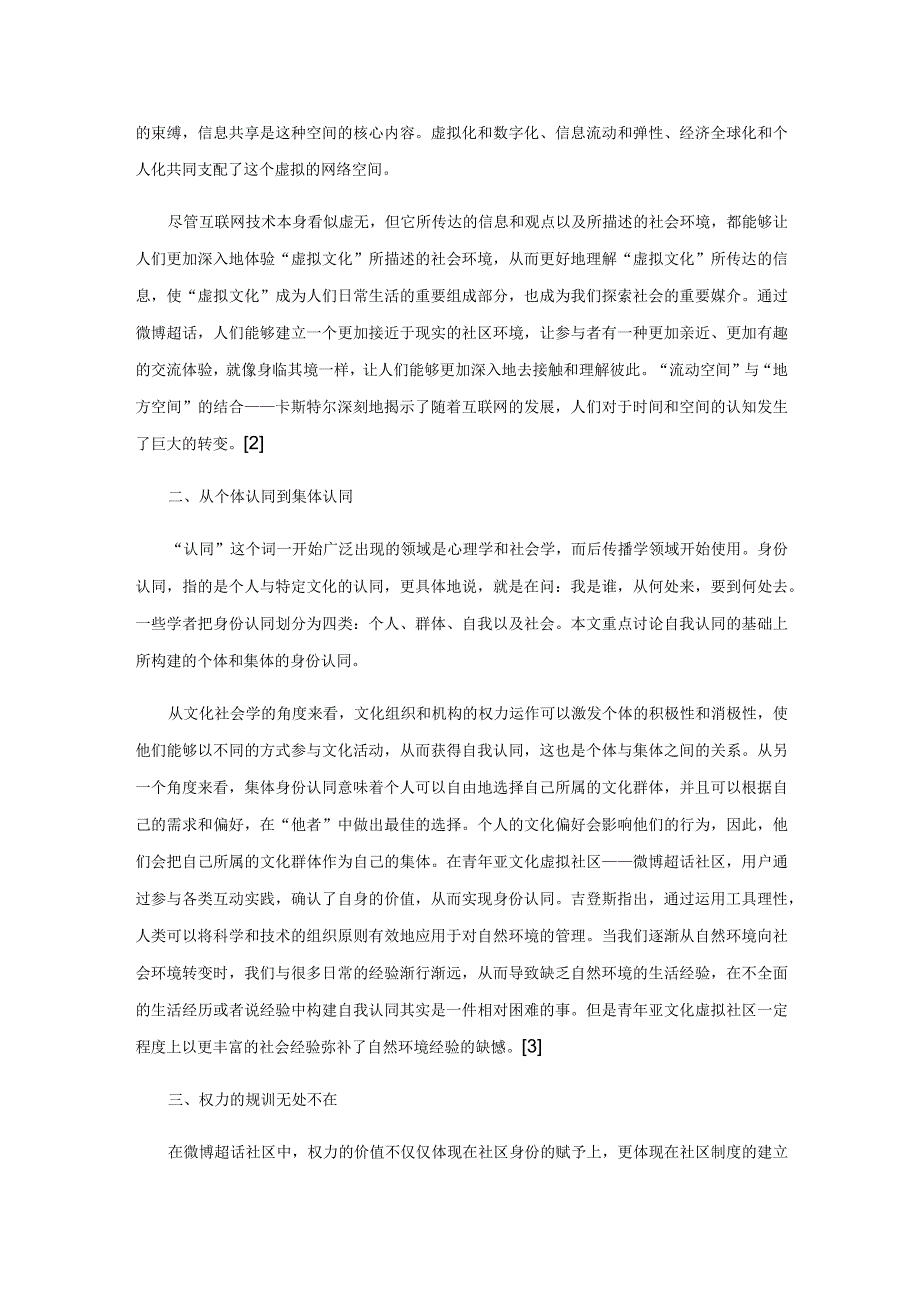 的束缚，信息共享是这种空间的核心内容。虚拟化和数字化、信息流动和弹性、经济全球化和个人化共同支配了这个虚拟的网络空间。

尽管互联网技术本身看似虚无，但它所传达的信息和观点以及所描述的社会环境，都能够让人们更加深入地体验“虚拟文化”所描述的社会环境，从而更好地理解“虚拟文化”所传达的信息，使“虚拟文化”成为人们日常生活的重要组成部分，也成为我们探索社会的重要媒介。通过微博超话，人们能够建立一个更加接近于现实的社区环境，让参与者有一种更加亲近、更加有趣的交流体验，就像身临其境一样，让人们能够更加深入地去接触和理解彼此。“流动空间”与“地方空间”的结合——卡斯特尔深刻地揭示了随着互联网的发展，人们对于时间和空间的认知发生了巨大的转变。[2]

二、从个体认同到集体认同

“认同”这个词一开始广泛出现的领域是心理学和社会学，而后传播学领域开始使用。身份认同，指的是个人与特定文化的认同，更具体地说，就是在问：我是谁，从何处来，要到何处去。一些学者把身份认同划分为四类：个人、群体、自我以及社会。本文重点讨论自我认同的基础上所构建的个体和集体的身份认同。

从文化社会学的角度来看，文化组织和机构的权力运作可以激发个体的积极性和消极性，使他们能够以不同的方式参与文化活动，从而获得自我认同，这也是个体与集体之间的关系。从另一个角度来看，集体身份认同意味着个人可以自由地选择自己所属的文化群体，并且可以根据自己的需求和偏好，在“他者”中做出最佳的选择。个人的文化偏好会影响他们的行为，因此，他们会把自己所属的文化群体作为自己的集体。在青年亚文化虚拟社区——微博超话社区，用户通过参与各类互动实践，确认了自身的价值，从而实现身份认同。吉登斯指出，通过运用工具理性，人类可以将科学和技术的组织原则有效地应用于对自然环境的管理。当我们逐渐从自然环境向社会环境转变时，我们与很多日常的经验渐行渐远，从而导致缺乏自然环境的生活经验，在不全面的生活经历或者说经验中构建自我认同其实是一件相对困难的事。但是青年亚文化虚拟社区一定程度上以更丰富的社会经验弥补了自然环境经验的缺憾。[3]

三、权力的规训无处不在

在微博超话社区中，权力的价值不仅仅体现在社区身份的赋予上，更体现在社区制度的建立